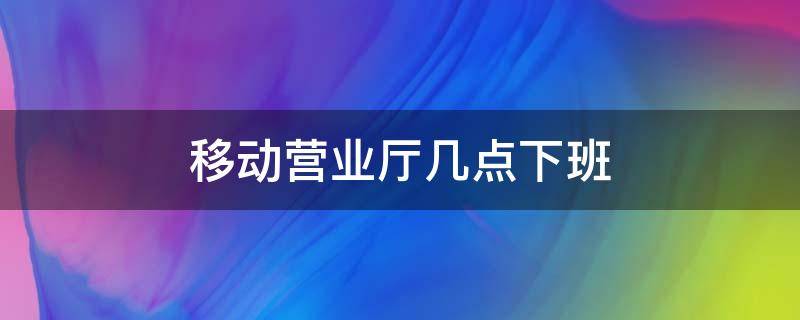 移动营业厅几点下班